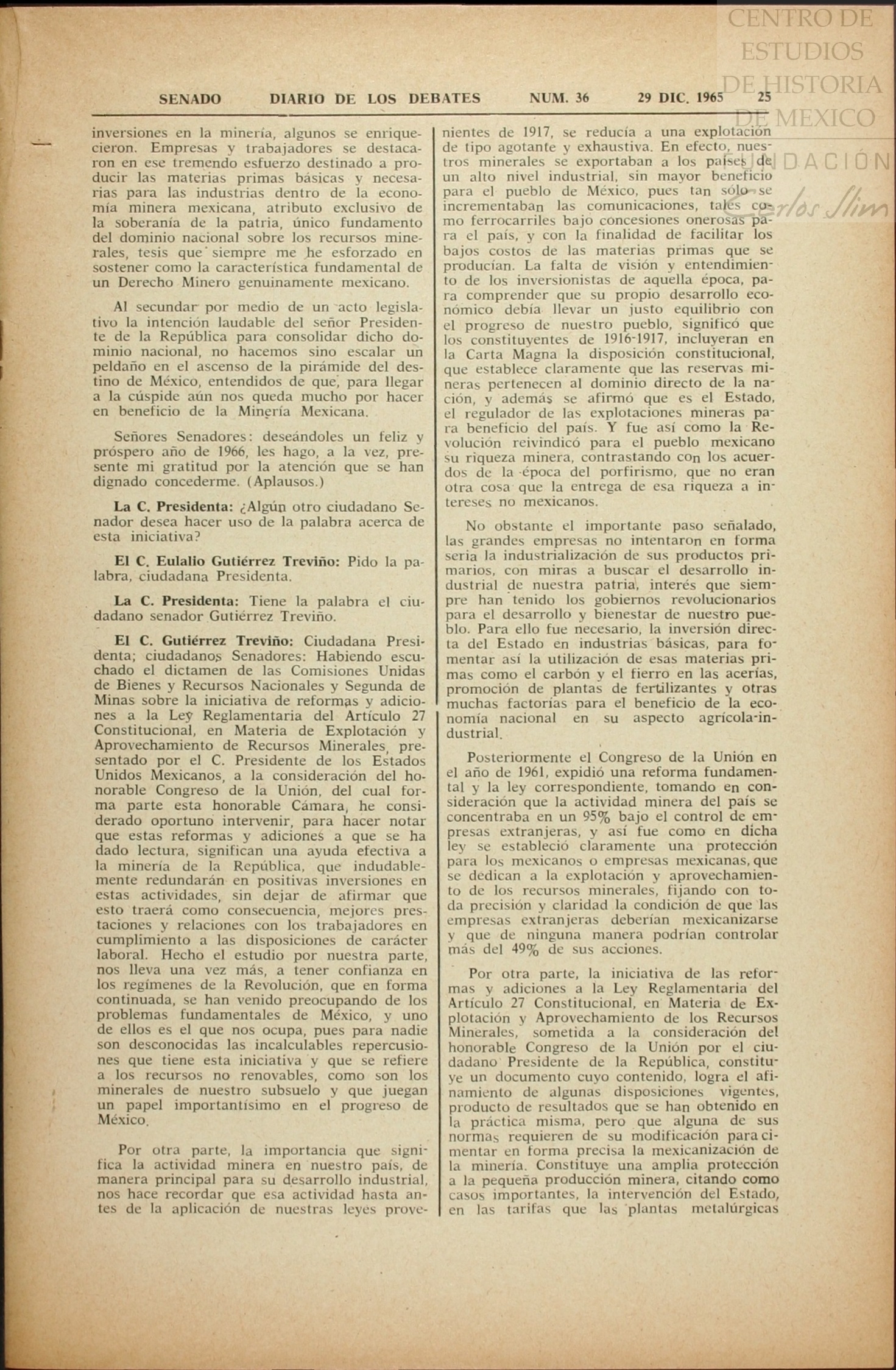 CENTRO DE ESTUDIOS DE HISTORIA DE MEXICO

FUNDACIÓN Carlos Slim

SENADO DIARIO DE LOS DEBATES NUM. 36 29 DIC. 1965 25

inversiones en la minería, algunos se enriquecieron. Empresas y trabajadores se destacaron en ese tremendo esfuerzo destinado a producir las materias primas básicas y necesarias para las industrias dentro de la economía minera mexicana, atributo exclusivo de la soberanía de la patria, único fundamento del dominio nacional sobre los recursos minerales, tesis que siempre me he esforzado en sostener como la característica fundamental de un Derecho Minero genuinamente mexicano.

Al secundar por medio de un acto legislativo la intención laudable del señor Presidente de la República para consolidar dicho dominio nacional, no hacemos sino escalar un peldaño en el ascenso de la pirámide del destino de México, entendidos de que, para llegar a la cúspide aún nos queda mucho por hacer en beneficio de la Minería Mexicana.

Señores Senadores: deseándoles un feliz y próspero año de 1966, les hago, a la vez, presente mi gratitud por la atención que se han dignado concederme. (Aplausos.)

La C. Presidenta: ¿Algún otro ciudadano Senador desea hacer uso de la palabra acerca de esta iniciativa?

El C. Eulalio Gutiérrez Treviño: Pido la palabra, ciudadana Presidenta.

La C. Presidenta: Tiene la palabra el ciudadano senador Gutiérrez Treviño.

El C. Gutiérrez Treviño: Ciudadana Presidenta; ciudadanos Senadores: Habiendo escuchado el dictamen de las Comisiones Unidas de Bienes y Recursos Nacionales y Segunda de Minas sobre la iniciativa de reformas y adiciones a la Ley Reglamentaria del Artículo 27 Constitucional, en Materia de Explotación y Aprovechamiento de Recursos Minerales, presentado por el C. Presidente de los Estados Unidos Mexicanos, a la consideración del honorable Congreso de la Unión, del cual forma parte esta honorable Cámara, he considerado oportuno intervenir, para hacer notar que estas reformas y adiciones a que se ha dado lectura, significan una ayuda efectiva a la minería de la República, que indudablemente redundarán en positivas inversiones en estas actividades, sin dejar de afirmar que esto traerá como consecuencia, mejores prestaciones y relaciones con los trabajadores en cumplimiento a las disposiciones de carácter laboral. Hecho el estudio por nuestra parte, nos lleva una vez más, a tener confianza en los regímenes de la Revolución, que en forma continuada, se han venido preocupando de los problemas fundamentales de México, y uno de ellos es el que nos ocupa, pues para nadie son desconocidas las incalculables repercusiones que tiene esta iniciativa y que se refiere a los recursos no renovables, como son los minerales de nuestro subsuelo y que juegan un papel importantísimo en el progreso de México.

Por otra parte, la importancia que significa la actividad minera en nuestro país, de manera principal para su desarrollo industrial, nos hace recordar que esa actividad hasta antes de la aplicación de nuestras leyes provenientes de 1917, se reducía a una explotación de tipo agotante y exhaustiva. En efecto, nuestros minerales se exportaban a los países de un alto nivel industrial, sin mayor beneficio para el pueblo de México, pues tan sólo se incrementaban las comunicaciones, tales como ferrocarriles bajo concesiones onerosas para el país, y con la finalidad de facilitar los bajos costos de las materias primas que se producían. La falta de visión y entendimiento de los inversionistas de aquella época, para comprender que su propio desarrollo económico debía llevar un justo equilibrio con el progreso de nuestro pueblo, significó que los constituyentes de 1916-1917, incluyeran en la Carta Magna la disposición constitucional, que establece claramente que las reservas mineras pertenecen al dominio directo de la nación, y además se afirmó que es el Estado, el regulador de las explotaciones mineras para beneficio del país. Y fue así como la Revolución reivindicó para el pueblo mexicano su riqueza minera, contrastando con los acuerdos de la época del porfirismo, que no eran otra cosa que la entrega de esa riqueza a intereses no mexicanos.

No obstante el importante paso señalado, las grandes empresas no intentaron en forma seria la industrialización de sus productos primarios, con miras a buscar el desarrollo industrial de nuestra patria, interés que siempre han tenido los gobiernos revolucionarios para el desarrollo y bienestar de nuestro pueblo. Para ello fue necesario, la inversión directa del Estado en industrias básicas, para fomentar así la utilización de esas materias primas como el carbón y el fierro en las acerías, promoción de plantas de fertilizantes y otras muchas factorías para el beneficio de la economía nacional en su aspecto agrícola-industrial.

Posteriormente el Congreso de la Unión en el año de 1961, expidió una reforma fundamental y la ley correspondiente, tomando en consideración que la actividad minera del país se concentraba en un 95% bajo el control de empresas extranjeras, y así fue como en dicha ley se estableció claramente una protección para los mexicanos o empresas mexicanas, que se dedican a la explotación y aprovechamiento de los recursos minerales, fijando con toda precisión y claridad la condición de que las empresas extranjeras deberían mexicanizarse y que de ninguna manera podrían controlar más del 49% de sus acciones.

Por otra parte, la iniciativa de las reformas y adiciones a la Ley Reglamentaria del Artículo 27 Constitucional, en Materia de Explotación y Aprovechamiento de los Recursos Minerales, sometida a la consideración del honorable Congreso de la Unión por el ciudadano Presidente de la República, constituye un documento cuyo contenido, logra el afinamiento de algunas disposiciones vigentes, producto de resultados que se han obtenido en la práctica misma, pero que alguna de sus normas requieren de su modificación para cimentar en forma precisa la mexicanización de la minería. Constituye una amplia protección a la pequeña producción minera, citando como casos importantes, la intervención del Estado, en las tarifas que las plantas metalúrgicas